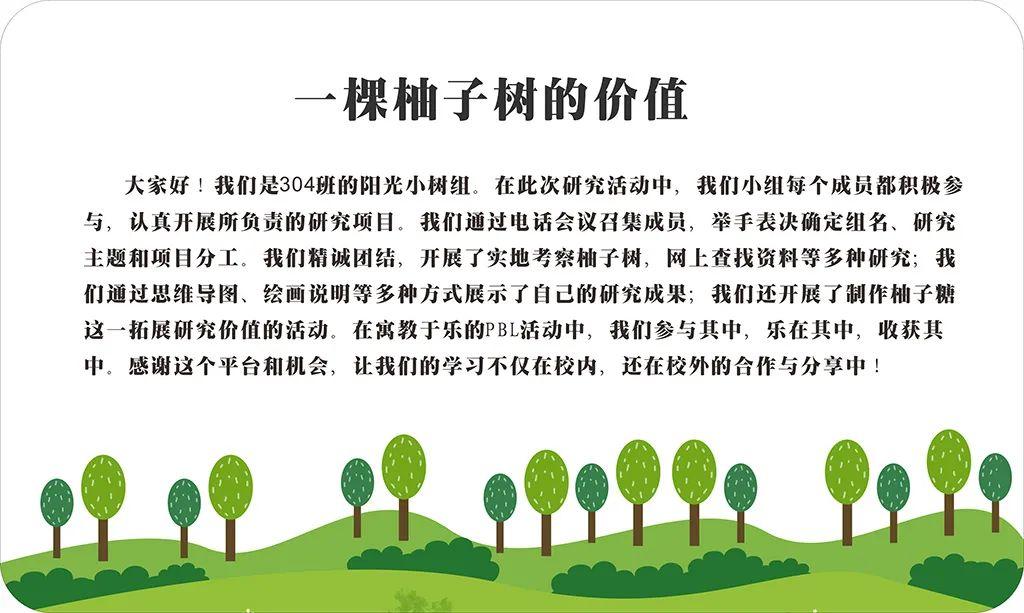 一棵柚子树的价值

大家好！我们是304班的阳光小树组。在此次研究活动中，我们小组每个成员都积极参与，认真开展所负责的研究项目。我们通过电话会议召集成员，举手表决确定组名、研究主题和项目分工。我们精诚团结，开展了实地考察柚子树，网上查找资料等多种研究；我们通过思维导图、绘画说明等多种方式展示了自己的研究成果；我们还开展了制作柚子糖这一拓展研究价值的活动。在寓教于乐的PBL活动中，我们参与其中，乐在其中，收获其中。感谢这个平台和机会，让我们的学习不仅在校内，还在校外的合作与分享中！